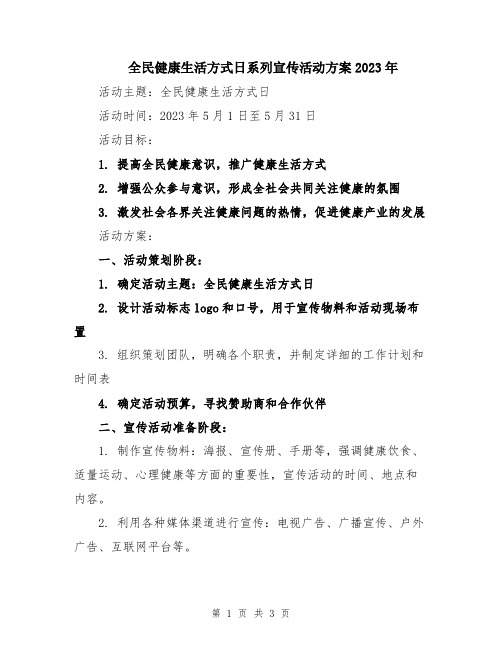 全民健康生活方式日系列宣传活动方案2023年

活动主题：全民健康生活方式日

活动时间：2023年5月1日至5月31日

活动目标：

1. 提高全民健康意识，推广健康生活方式

2. 增强公众参与意识，形成全社会共同关注健康的氛围

3. 激发社会各界关注健康问题的热情，促进健康产业的发展

活动方案：

一、活动策划阶段：

1. 确定活动主题：全民健康生活方式日

2. 设计活动标志logo和口号，用于宣传物料和活动现场布置

3. 组织策划团队，明确各个职责，并制定详细的工作计划和时间表

4. 确定活动预算，寻找赞助商和合作伙伴

二、宣传活动准备阶段：

1. 制作宣传物料：海报、宣传册、手册等，强调健康饮食、适量运动、心理健康等方面的重要性，宣传活动的时间、地点和内容。

2. 利用各种媒体渠道进行宣传：电视广告、广播宣传、户外广告、互联网平台等。

第 1 页 共 3 页